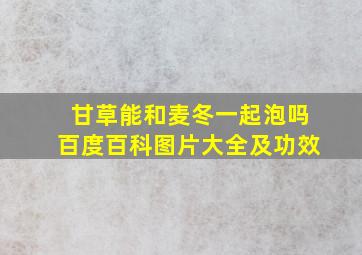 甘草能和麦冬一起泡吗
百度百科图片大全及功效